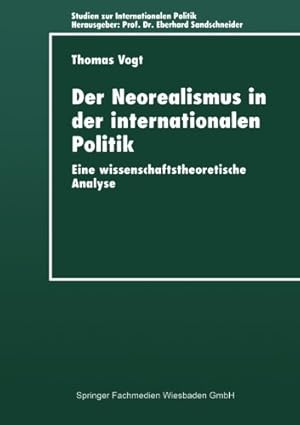 Studien zur Internationalen Politik
Herausgeber: Prof. Dr. Eberhard Sandschneider

Thomas Vogt

Der Neorealismus in der internationalen Politik

Eine wissenschaftstheoretische Analyse

Springer Fachmedien Wiesbaden GmbH